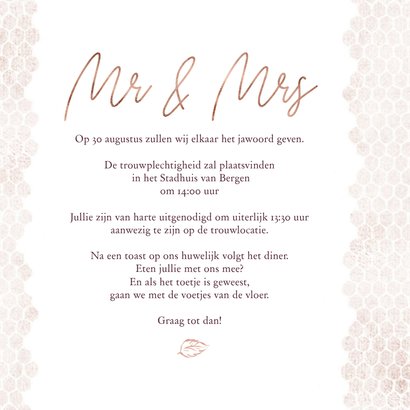 Mr & Mrs

Op 30 augustus zullen wij elkaar het jawoord geven.

De trouwplechtigheid zal plaatsvinden
in het Stadhuis van Bergen
om 14:00 uur

Jullie zijn van harte uitgenodigd om uiterlijk 13:30 uur aanwezig te zijn op de trouwlocatie.

Na een toast op ons huwelijk volgt het diner.
Eten jullie met ons mee?
En als het toetje is geweest,
gaan we met de voetjes van de vloer.

Graag tot dan!